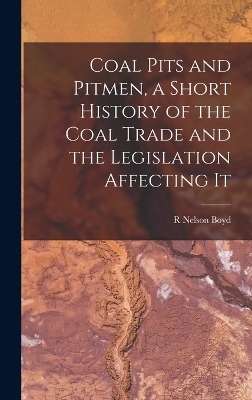 Coal Pits and Pitmen, a Short History of the Coal Trade and the Legislation Affecting It

R Nelson Boyd